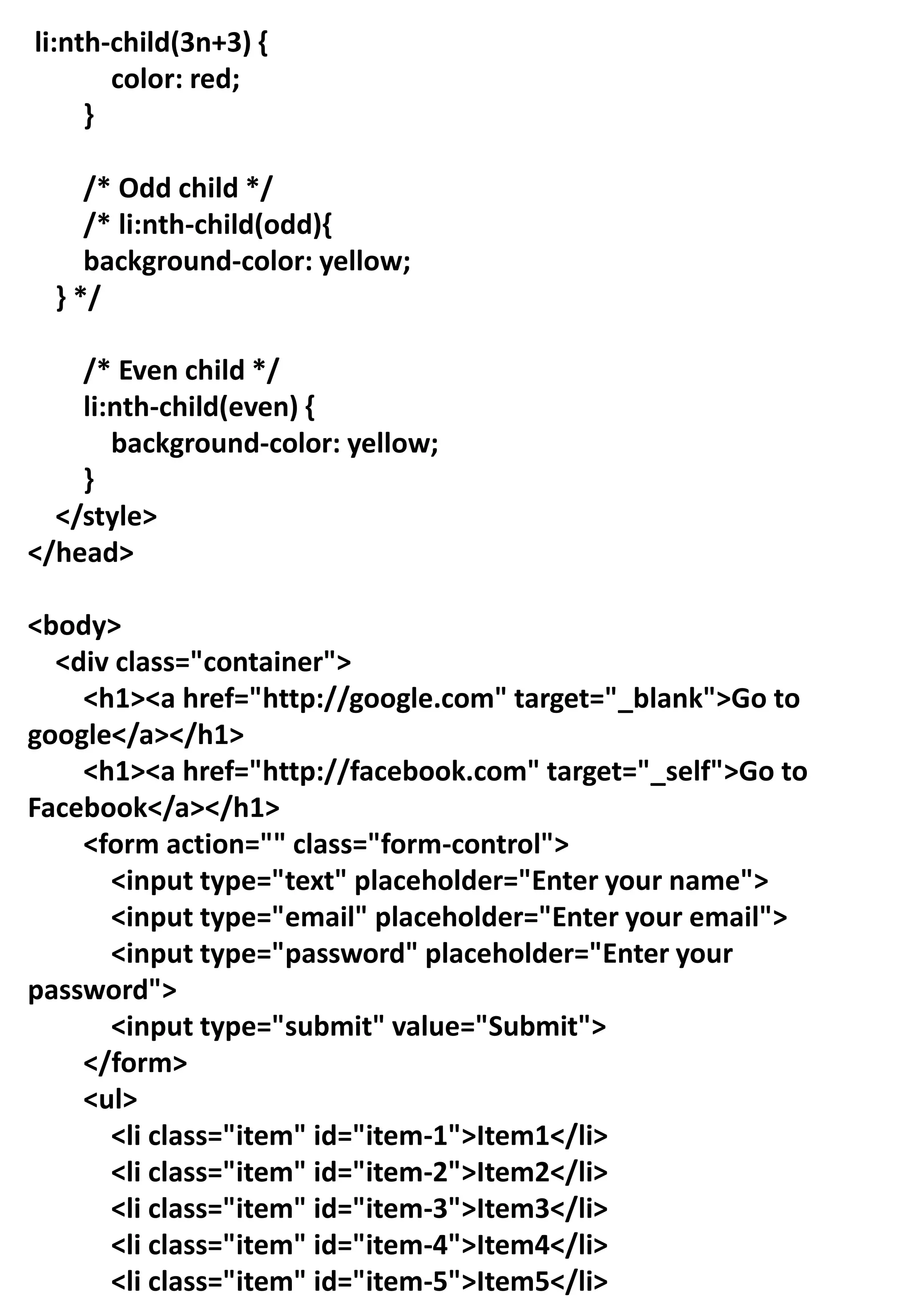 li:nth-child(3n+3) {
color: red;
}

/* Odd child */
/* li:nth-child(odd){
background-color: yellow;
} */

/* Even child */
li:nth-child(even) {
background-color: yellow;
}
</style>
</head>

<body>
<div class="container">
<h1><a href="http://google.com" target="_blank">Go to google</a></h1>
<h1><a href="http://facebook.com" target="_self">Go to Facebook</a></h1>
<form action="" class="form-control">
<input type="text" placeholder="Enter your name">
<input type="email" placeholder="Enter your email">
<input type="password" placeholder="Enter your password">
<input type="submit" value="Submit">
</form>
<ul>
<li class="item" id="item-1">Item1</li>
<li class="item" id="item-2">Item2</li>
<li class="item" id="item-3">Item3</li>
<li class="item" id="item-4">Item4</li>
<li class="item" id="item-5">Item5</li>